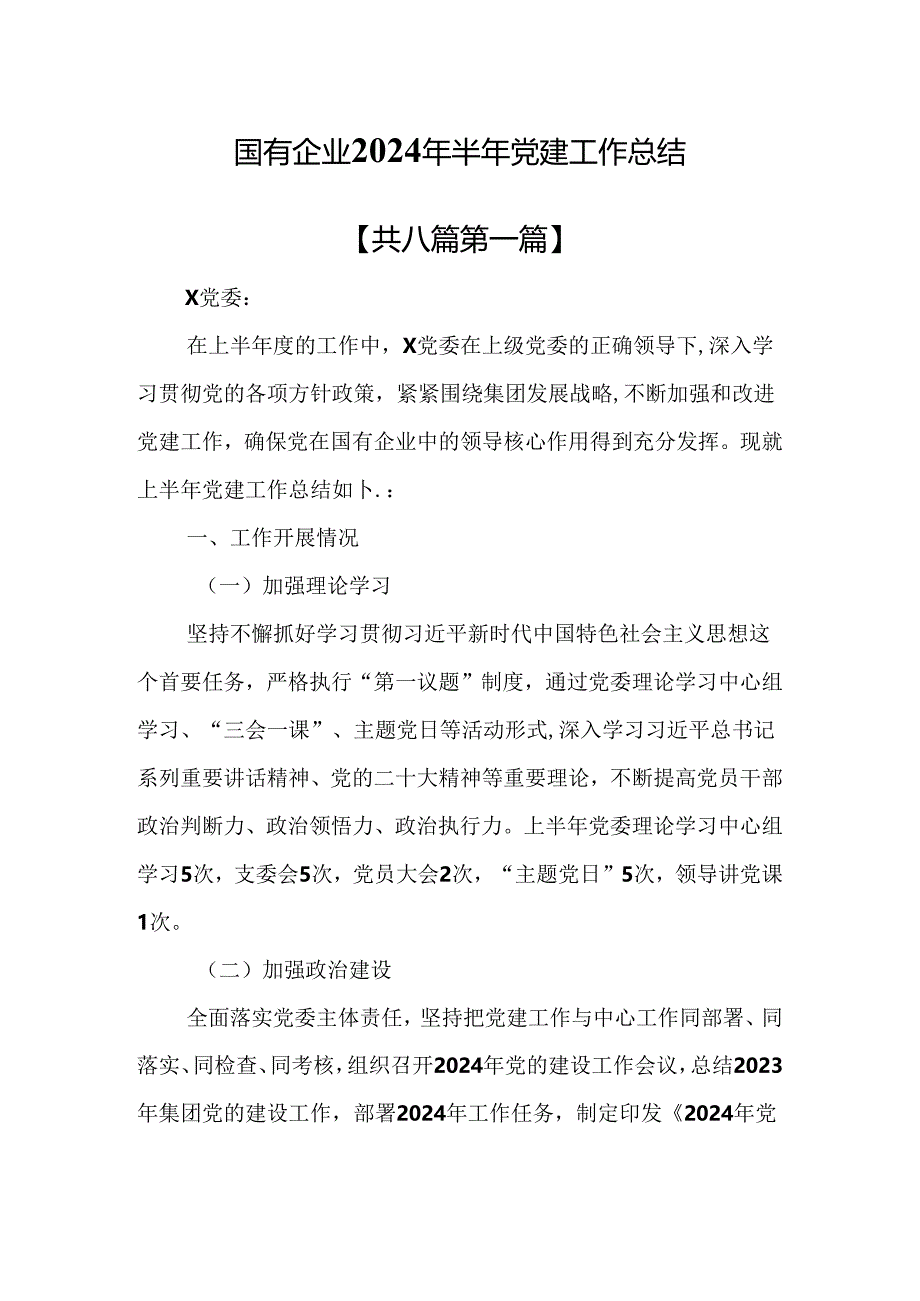 国有企业2024年半年党建工作总结

【共八篇第一篇】

X党委：

在上半年度的工作中，X党委在上级党委的正确领导下，深入学习贯彻党的各项方针政策，紧紧围绕集团发展战略，不断加强和改进党建工作，确保党在国有企业中的领导核心作用得到充分发挥。现就上半年党建工作总结如卜.：

一、工作开展情况

（一）加强理论学习

坚持不懈抓好学习贯彻习近平新时代中国特色社会主义思想这个首要任务，严格执行“第一议题”制度，通过党委理论学习中心组学习、“三会一课”、主题党日等活动形式，深入学习习近平总书记系列重要讲话精神、党的二十大精神等重要理论，不断提高党员干部政治判断力、政治领悟力、政治执行力。上半年党委理论学习中心组学习5次，支委会5次，党员大会2次，“主题党日”5次，领导讲党课1次。

（二）加强政治建设

全面落实党委主体责任，坚持把党建工作与中心工作同部署、同落实、同检查、同考核，组织召开2024年党的建设工作会议，总结2023年集团党的建设工作，部署2024年工作任务，制定印发《2024年党